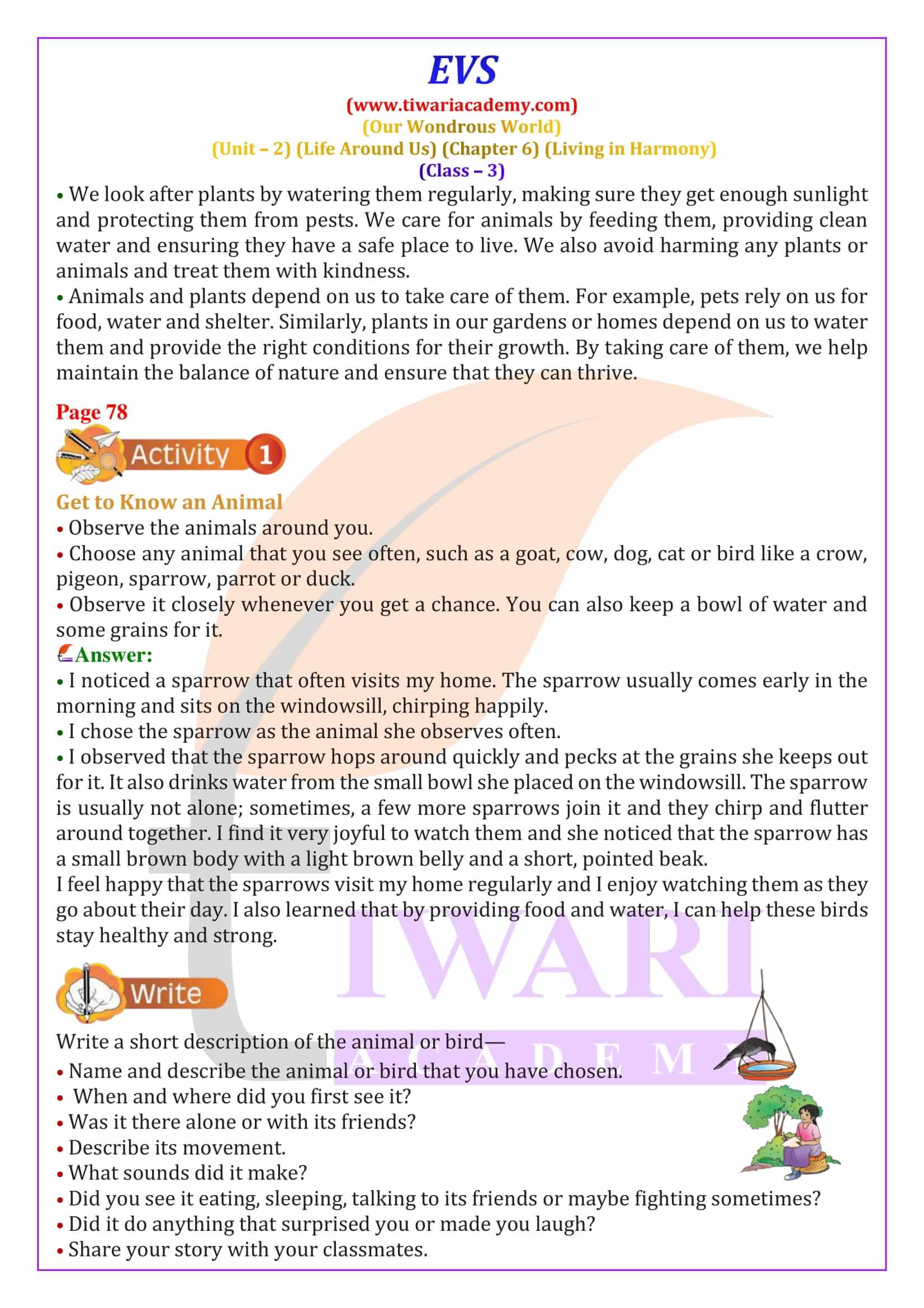 EVS
(www.tiwariacademy.com)
(Our Wondrous World)
(Unit – 2) (Life Around Us) (Chapter 6) (Living in Harmony)
(Class – 3)

• We look after plants by watering them regularly, making sure they get enough sunlight and protecting them from pests. We care for animals by feeding them, providing clean water and ensuring they have a safe place to live. We also avoid harming any plants or animals and treat them with kindness.
• Animals and plants depend on us to take care of them. For example, pets rely on us for food, water and shelter. Similarly, plants in our gardens or homes depend on us to water them and provide the right conditions for their growth. By taking care of them, we help maintain the balance of nature and ensure that they can thrive.

Page 78

Activity 1

Get to Know an Animal
• Observe the animals around you.
• Choose any animal that you see often, such as a goat, cow, dog, cat or bird like a crow, pigeon, sparrow, parrot or duck.
• Observe it closely whenever you get a chance. You can also keep a bowl of water and some grains for it.

Answer:
• I noticed a sparrow that often visits my home. The sparrow usually comes early in the morning and sits on the windowsill, chirping happily.
• I chose the sparrow as the animal she observes often.
• I observed that the sparrow hops around quickly and pecks at the grains she keeps out for it. It also drinks water from the small bowl she placed on the windowsill. The sparrow is usually not alone; sometimes, a few more sparrows join it and they chirp and flutter around together. I find it very joyful to watch them and she noticed that the sparrow has a small brown body with a light brown belly and a short, pointed beak.
I feel happy that the sparrows visit my home regularly and I enjoy watching them as they go about their day. I also learned that by providing food and water, I can help these birds stay healthy and strong.

Write

Write a short description of the animal or bird—
• Name and describe the animal or bird that you have chosen.
• When and where did you first see it?
• Was it there alone or with its friends?
• Describe its movement.
• What sounds did it make?
• Did you see it eating, sleeping, talking to its friends or maybe fighting sometimes?
• Did it do anything that surprised you or made you laugh?
• Share your story with your classmates.

TIWARI ACADEMY